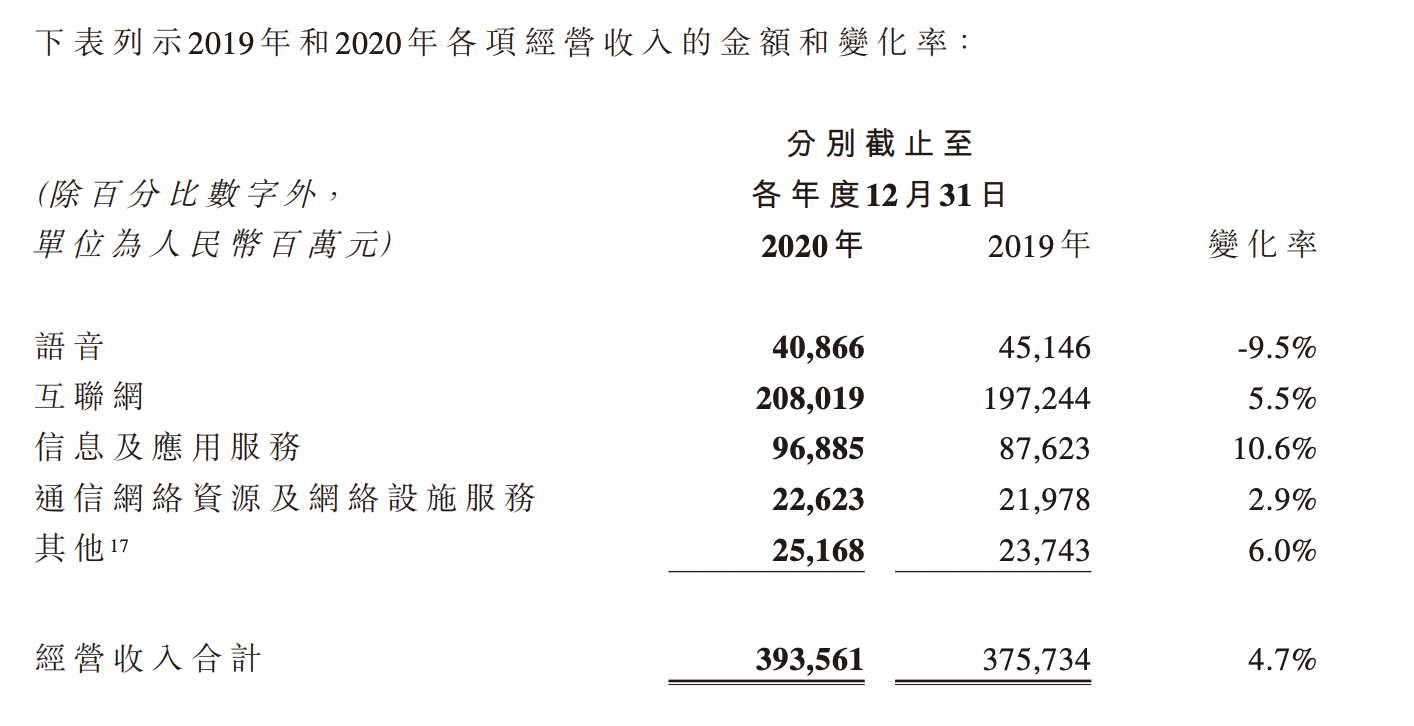 下表列示2019年和2020年各項經營收入的金額和變化率：

| (除百分比數字外，單位為人民幣百萬元) | 分別截止至各年度12月31日 2020年 | 2019年 | 變化率 |
|---|---|---|---|
| 語音 | 40,866 | 45,146 | -9.5% |
| 互聯網 | 208,019 | 197,244 | 5.5% |
| 信息及應用服務 | 96,885 | 87,623 | 10.6% |
| 通信網絡資源及網絡設施服務 | 22,623 | 21,978 | 2.9% |
| 其他$^{17}$ | 25,168 | 23,743 | 6.0% |
| 經營收入合計 | 393,561 | 375,734 | 4.7% |